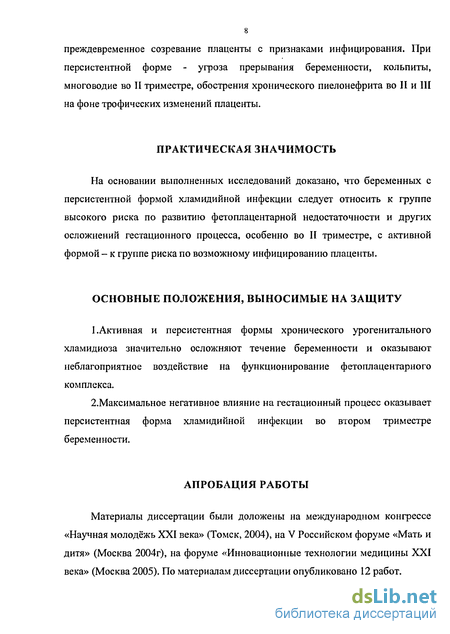 8

преждевременное созревание плаценты с признаками инфицирования. При персистентной форме - угроза прерывания беременности, кольпиты, многоводие во II триместре, обострения хронического пиелонефрита во II и III на фоне трофических изменений плаценты.

ПРАКТИЧЕСКАЯ ЗНАЧИМОСТЬ

На основании выполненных исследований доказано, что беременных с персистентной формой хламидийной инфекции следует относить к группе высокого риска по развитию фетоплацентарной недостаточности и других осложнений гестационного процесса, особенно во II триместре, с активной формой – к группе риска по возможному инфицированию плаценты.

ОСНОВНЫЕ ПОЛОЖЕНИЯ, ВЫНОСИМЫЕ НА ЗАЩИТУ

1.Активная и персистентная формы хронического урогенитального хламидиоза значительно осложняют течение беременности и оказывают неблагоприятное воздействие на функционирование фетоплацентарного комплекса.

2.Максимальное негативное влияние на гестационный процесс оказывает персистентная форма хламидийной инфекции во втором триместре беременности.

АПРОБАЦИЯ РАБОТЫ

Материалы диссертации были доложены на международном конгрессе «Научная молодёжь XXI века» (Томск, 2004), на V Российском форуме «Мать и дитя» (Москва 2004г), на форуме «Инновационные технологии медицины XXI века» (Москва 2005). По материалам диссертации опубликовано 12 работ.

dsLib.net
библиотека диссертаций